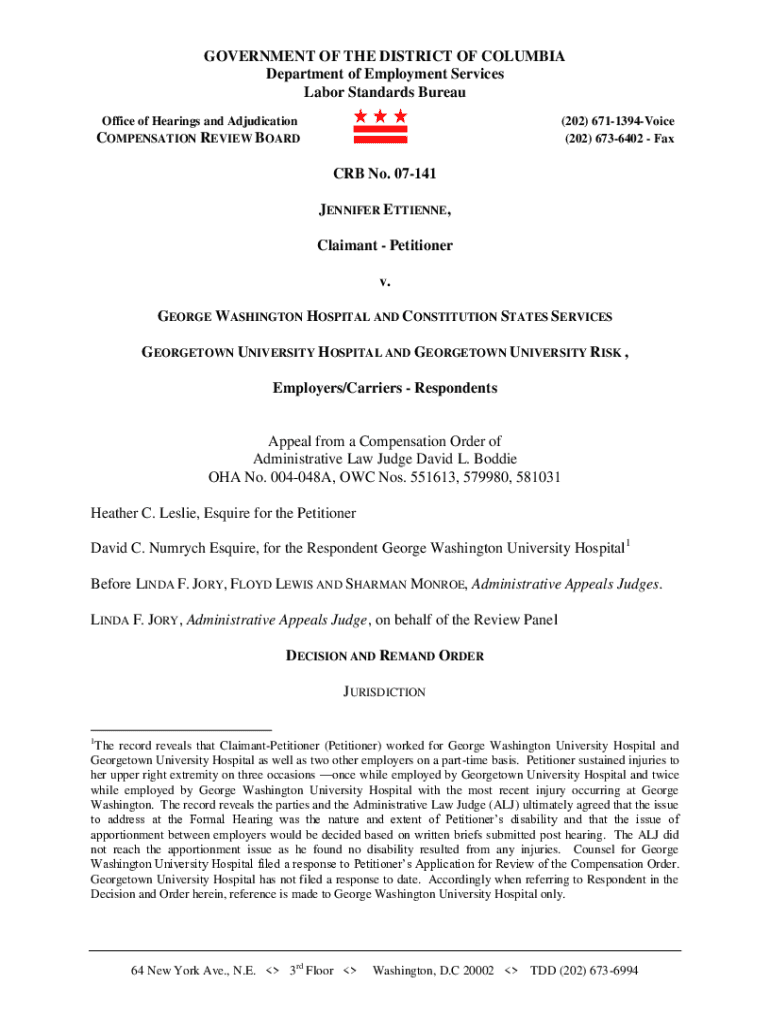 GOVERNMENT OF THE DISTRICT OF COLUMBIA
Department of Employment Services
Labor Standards Bureau

Office of Hearings and Adjudication
COMPENSATION REVIEW BOARD

(202) 671-1394-Voice
(202) 673-6402 - Fax

CRB No. 07-141

JENNIFER ETTIENNE,

Claimant - Petitioner

v.

GEORGE WASHINGTON HOSPITAL AND CONSTITUTION STATES SERVICES

GEORGETOWN UNIVERSITY HOSPITAL AND GEORGETOWN UNIVERSITY RISK ,

Employers/Carriers - Respondents

Appeal from a Compensation Order of
Administrative Law Judge David L. Boddie
OHA No. 004-048A, OWC Nos. 551613, 579980, 581031

Heather C. Leslie, Esquire for the Petitioner

David C. Numrych Esquire, for the Respondent George Washington University Hospital$^1$

Before LINDA F. JORY, FLOYD LEWIS AND SHARMAN MONROE, Administrative Appeals Judges.

LINDA F. JORY, Administrative Appeals Judge, on behalf of the Review Panel

DECISION AND REMAND ORDER

JURISDICTION

$^1$The record reveals that Claimant-Petitioner (Petitioner) worked for George Washington University Hospital and Georgetown University Hospital as well as two other employers on a part-time basis. Petitioner sustained injuries to her upper right extremity on three occasions —once while employed by Georgetown University Hospital and twice while employed by George Washington University Hospital with the most recent injury occurring at George Washington. The record reveals the parties and the Administrative Law Judge (ALJ) ultimately agreed that the issue to address at the Formal Hearing was the nature and extent of Petitioner's disability and that the issue of apportionment between employers would be decided based on written briefs submitted post hearing. The ALJ did not reach the apportionment issue as he found no disability resulted from any injuries. Counsel for George Washington University Hospital filed a response to Petitioner's Application for Review of the Compensation Order. Georgetown University Hospital has not filed a response to date. Accordingly when referring to Respondent in the Decision and Order herein, reference is made to George Washington University Hospital only.

64 New York Ave., N.E. <> 3$^{rd}$ Floor <> Washington, D.C 20002 <> TDD (202) 673-6994